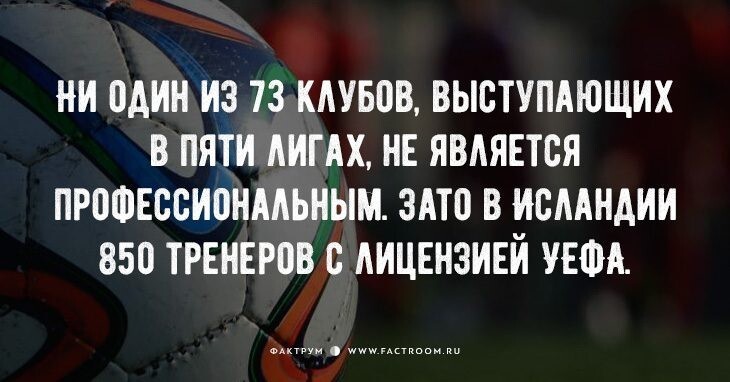 НИ ОДИН ИЗ 73 КЛУБОВ, ВЫСТУПАЮЩИХ В ПЯТИ ЛИГАХ, НЕ ЯВЛЯЕТСЯ ПРОФЕССИОНАЛЬНЫМ. ЗАТО В ИСЛАНДИИ 850 ТРЕНЕРОВ С ЛИЦЕНЗИЕЙ УЕФА.

ФАКТРУМ WWW.FACTROOM.RU